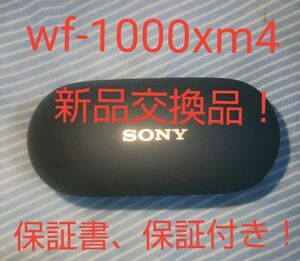 wf-1000xm4

新品交換品！

SONY

保証書、保証付き！